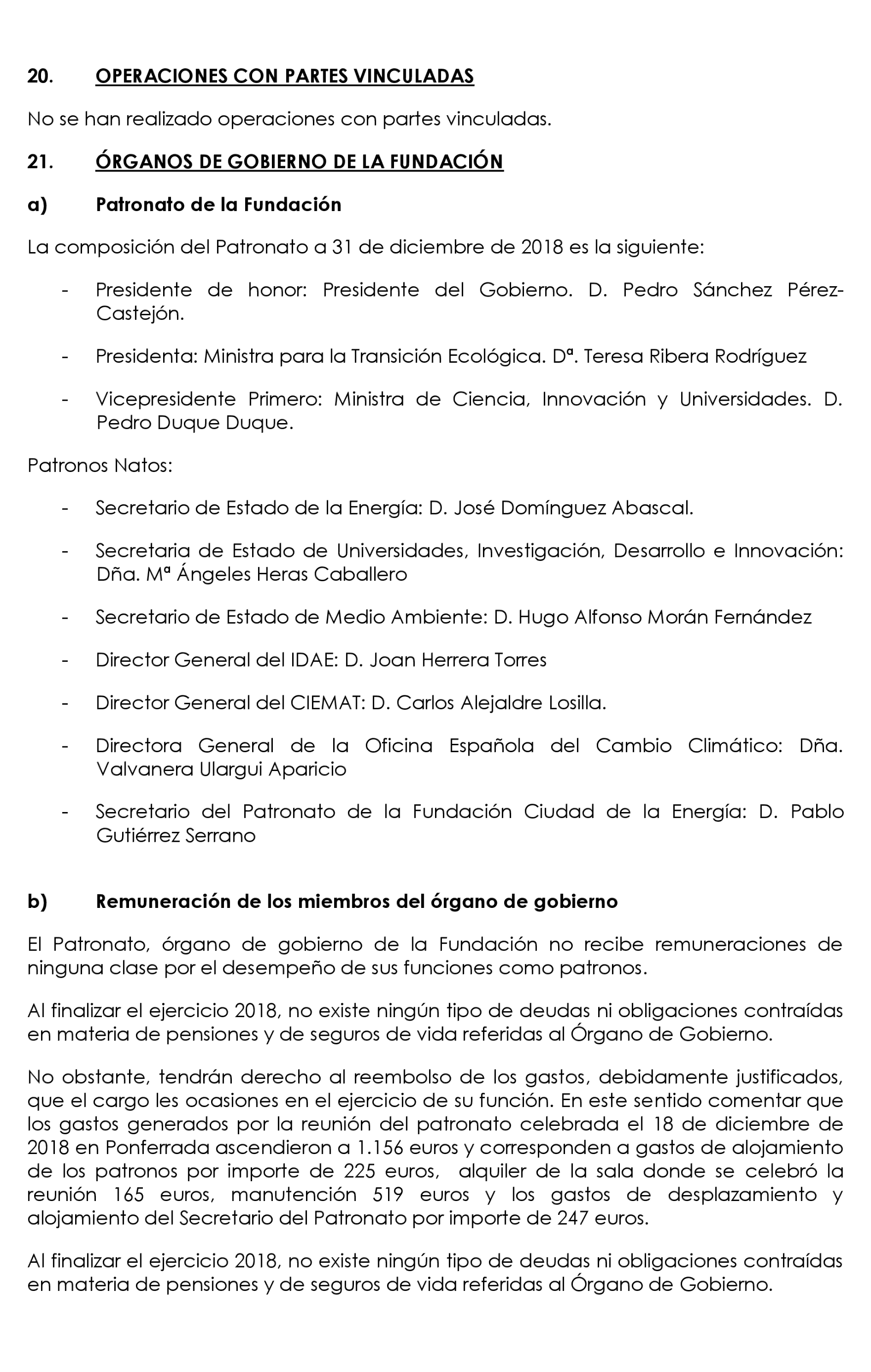 20. OPERACIONES CON PARTES VINCULADAS

No se han realizado operaciones con partes vinculadas.

21. ÓRGANOS DE GOBIERNO DE LA FUNDACIÓN

a) Patronato de la Fundación

La composición del Patronato a 31 de diciembre de 2018 es la siguiente:

- Presidente de honor: Presidente del Gobierno. D. Pedro Sánchez Pérez-Castejón.

- Presidenta: Ministra para la Transición Ecológica. Dª. Teresa Ribera Rodríguez

- Vicepresidente Primero: Ministra de Ciencia, Innovación y Universidades. D. Pedro Duque Duque.

Patronos Natos:

- Secretario de Estado de la Energía: D. José Domínguez Abascal.

- Secretaria de Estado de Universidades, Investigación, Desarrollo e Innovación: Dña. Mª Ángeles Heras Caballero

- Secretario de Estado de Medio Ambiente: D. Hugo Alfonso Morán Fernández

- Director General del IDAE: D. Joan Herrera Torres

- Director General del CIEMAT: D. Carlos Alejaldre Losilla.

- Directora General de la Oficina Española del Cambio Climático: Dña. Valvanera Ulargui Aparicio

- Secretario del Patronato de la Fundación Ciudad de la Energía: D. Pablo Gutiérrez Serrano

b) Remuneración de los miembros del órgano de gobierno

El Patronato, órgano de gobierno de la Fundación no recibe remuneraciones de ninguna clase por el desempeño de sus funciones como patronos.

Al finalizar el ejercicio 2018, no existe ningún tipo de deudas ni obligaciones contraídas en materia de pensiones y de seguros de vida referidas al Órgano de Gobierno.

No obstante, tendrán derecho al reembolso de los gastos, debidamente justificados, que el cargo les ocasiones en el ejercicio de su función. En este sentido comentar que los gastos generados por la reunión del patronato celebrada el 18 de diciembre de 2018 en Ponferrada ascendieron a 1.156 euros y corresponden a gastos de alojamiento de los patronos por importe de 225 euros, alquiler de la sala donde se celebró la reunión 165 euros, manutención 519 euros y los gastos de desplazamiento y alojamiento del Secretario del Patronato por importe de 247 euros.

Al finalizar el ejercicio 2018, no existe ningún tipo de deudas ni obligaciones contraídas en materia de pensiones y de seguros de vida referidas al Órgano de Gobierno.